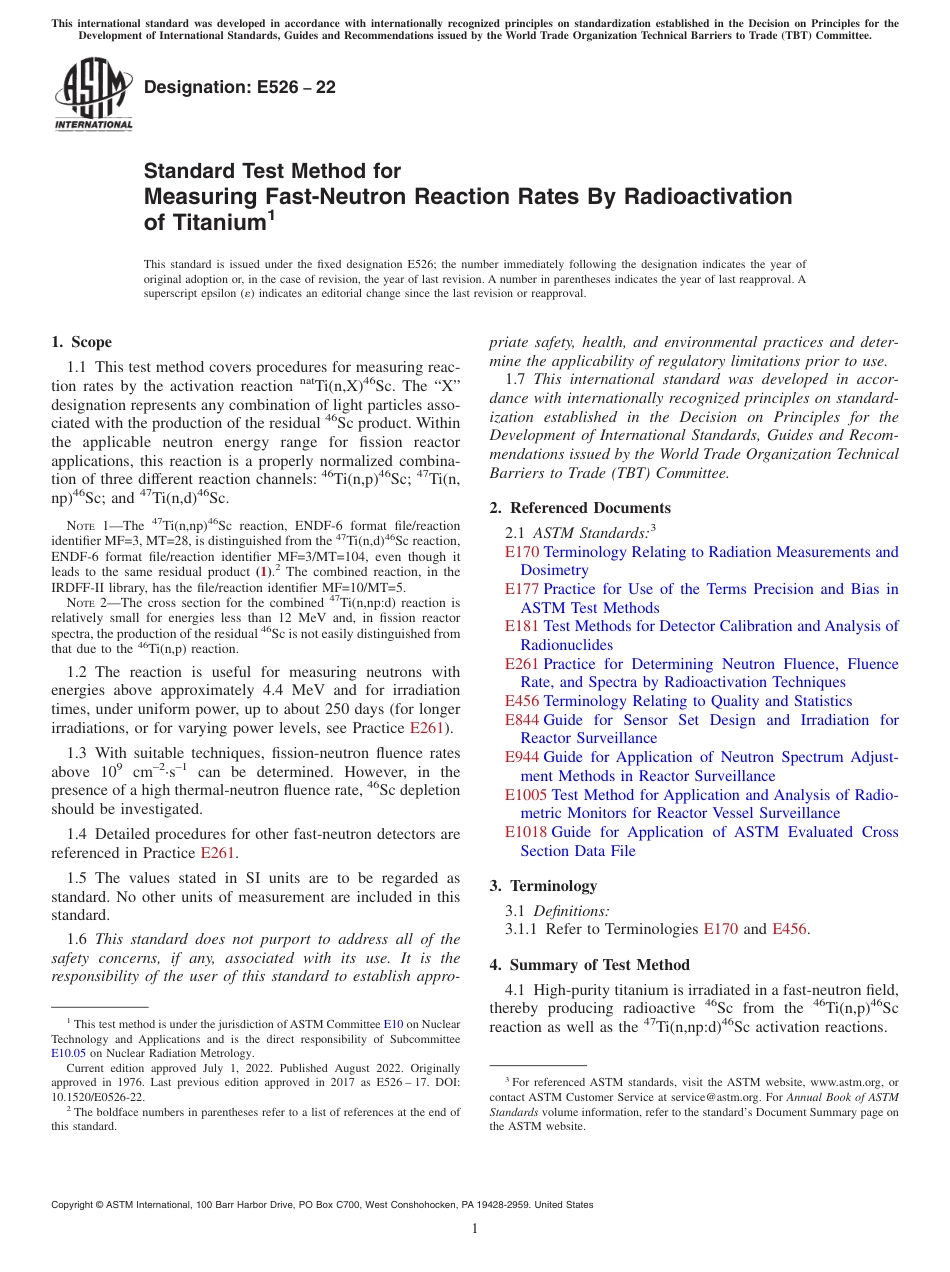 This international standard was developed in accordance with internationally recognized principles on standardization established in the Decision on Principles for the Development of International Standards, Guides and Recommendations issued by the World Trade Organization Technical Barriers to Trade (TBT) Committee.

ASTM INTERNATIONAL

Designation: E526 – 22

Standard Test Method for Measuring Fast-Neutron Reaction Rates By Radioactivation of Titanium$^1$

This standard is issued under the fixed designation E526; the number immediately following the designation indicates the year of original adoption or, in the case of revision, the year of last revision. A number in parentheses indicates the year of last reapproval. A superscript epsilon (ε) indicates an editorial change since the last revision or reapproval.

1. Scope

1.1 This test method covers procedures for measuring reaction rates by the activation reaction $^{nat}$Ti(n,X)$^{46}$Sc. The "X" designation represents any combination of light particles associated with the production of the residual $^{46}$Sc product. Within the applicable neutron energy range for fission reactor applications, this reaction is a properly normalized combination of three different reaction channels: $^{46}$Ti(n,p)$^{46}$Sc; $^{47}$Ti(n, np)$^{46}$Sc; and $^{47}$Ti(n,d)$^{46}$Sc.

NOTE 1—The $^{47}$Ti(n,np)$^{46}$Sc reaction, ENDF-6 format file/reaction identifier MF=3, MT=28, is distinguished from the $^{47}$Ti(n,d)$^{46}$Sc reaction, ENDF-6 format file/reaction identifier MF=3/MT=104, even though it leads to the same residual product (1).$^2$ The combined reaction, in the IRDFF-II library, has the file/reaction identifier MF=10/MT=5.

NOTE 2—The cross section for the combined $^{47}$Ti(n,np:d) reaction is relatively small for energies less than 12 MeV and, in fission reactor spectra, the production of the residual $^{46}$Sc is not easily distinguished from that due to the $^{46}$Ti(n,p) reaction.

1.2 The reaction is useful for measuring neutrons with energies above approximately 4.4 MeV and for irradiation times, under uniform power, up to about 250 days (for longer irradiations, or for varying power levels, see Practice E261).

1.3 With suitable techniques, fission-neutron fluence rates above $10^9$ cm$^{-2}$·s$^{-1}$ can be determined. However, in the presence of a high thermal-neutron fluence rate, $^{46}$Sc depletion should be investigated.

1.4 Detailed procedures for other fast-neutron detectors are referenced in Practice E261.

1.5 The values stated in SI units are to be regarded as standard. No other units of measurement are included in this standard.

1.6 This standard does not purport to address all of the safety concerns, if any, associated with its use. It is the responsibility of the user of this standard to establish appropriate safety, health, and environmental practices and determine the applicability of regulatory limitations prior to use.

1.7 This international standard was developed in accordance with internationally recognized principles on standardization established in the Decision on Principles for the Development of International Standards, Guides and Recommendations issued by the World Trade Organization Technical Barriers to Trade (TBT) Committee.

2. Referenced Documents

2.1 ASTM Standards:$^3$
E170 Terminology Relating to Radiation Measurements and Dosimetry
E177 Practice for Use of the Terms Precision and Bias in ASTM Test Methods
E181 Test Methods for Detector Calibration and Analysis of Radionuclides
E261 Practice for Determining Neutron Fluence, Fluence Rate, and Spectra by Radioactivation Techniques
E456 Terminology Relating to Quality and Statistics
E844 Guide for Sensor Set Design and Irradiation for Reactor Surveillance
E944 Guide for Application of Neutron Spectrum Adjustment Methods in Reactor Surveillance
E1005 Test Method for Application and Analysis of Radiometric Monitors for Reactor Vessel Surveillance
E1018 Guide for Application of ASTM Evaluated Cross Section Data File

3. Terminology

3.1 Definitions:
3.1.1 Refer to Terminologies E170 and E456.

4. Summary of Test Method

4.1 High-purity titanium is irradiated in a fast-neutron field, thereby producing radioactive $^{46}$Sc from the $^{46}$Ti(n,p)$^{46}$Sc reaction as well as the $^{47}$Ti(n,np:d)$^{46}$Sc activation reactions.

$^1$ This test method is under the jurisdiction of ASTM Committee E10 on Nuclear Technology and Applications and is the direct responsibility of Subcommittee E10.05 on Nuclear Radiation Metrology.
Current edition approved July 1, 2022. Published August 2022. Originally approved in 1976. Last previous edition approved in 2017 as E526 – 17. DOI: 10.1520/E0526-22.
$^2$ The boldface numbers in parentheses refer to a list of references at the end of this standard.

$^3$ For referenced ASTM standards, visit the ASTM website, www.astm.org, or contact ASTM Customer Service at service@astm.org. For Annual Book of ASTM Standards volume information, refer to the standard's Document Summary page on the ASTM website.

Copyright © ASTM International, 100 Barr Harbor Drive, PO Box C700, West Conshohocken, PA 19428-2959. United States

1